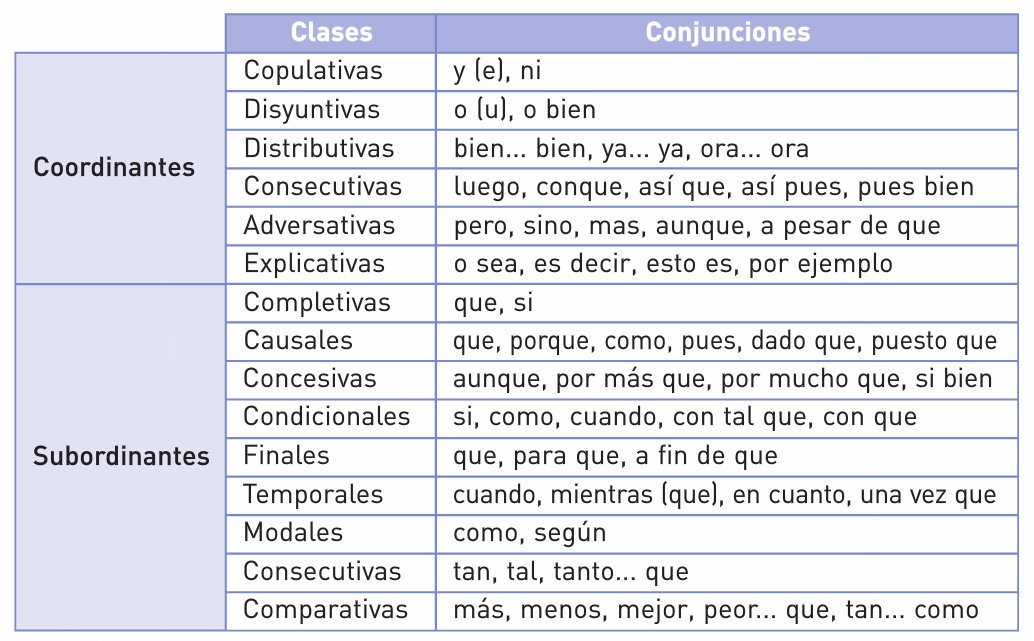 | | Clases | Conjunciones |
|---|---|---|
| Coordinantes | Copulativas | y (e), ni |
| | Disyuntivas | o (u), o bien |
| | Distributivas | bien... bien, ya... ya, ora... ora |
| | Consecutivas | luego, conque, así que, así pues, pues bien |
| | Adversativas | pero, sino, mas, aunque, a pesar de que |
| | Explicativas | o sea, es decir, esto es, por ejemplo |
| Subordinantes | Completivas | que, si |
| | Causales | que, porque, como, pues, dado que, puesto que |
| | Concesivas | aunque, por más que, por mucho que, si bien |
| | Condicionales | si, como, cuando, con tal que, con que |
| | Finales | que, para que, a fin de que |
| | Temporales | cuando, mientras (que), en cuanto, una vez que |
| | Modales | como, según |
| | Consecutivas | tan, tal, tanto... que |
| | Comparativas | más, menos, mejor, peor... que, tan... como |